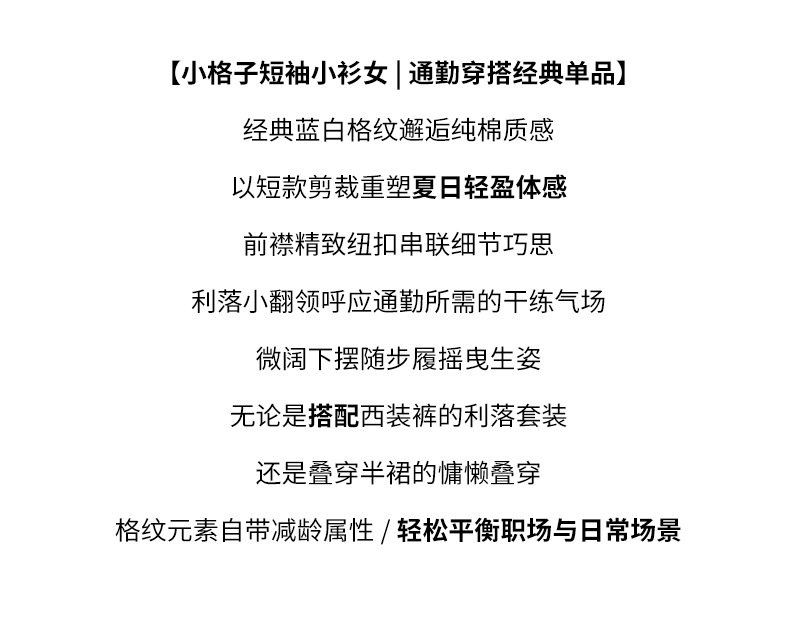 【小格子短袖小衫女 | 通勤穿搭经典单品】

经典蓝白格纹邂逅纯棉质感

以短款剪裁重塑夏日轻盈体感

前襟精致纽扣串联细节巧思

利落小翻领呼应通勤所需的干练气场

微阔下摆随步履摇曳生姿

无论是搭配西装裤的利落套装

还是叠穿半裙的慵懒叠穿

格纹元素自带减龄属性 / 轻松平衡职场与日常场景